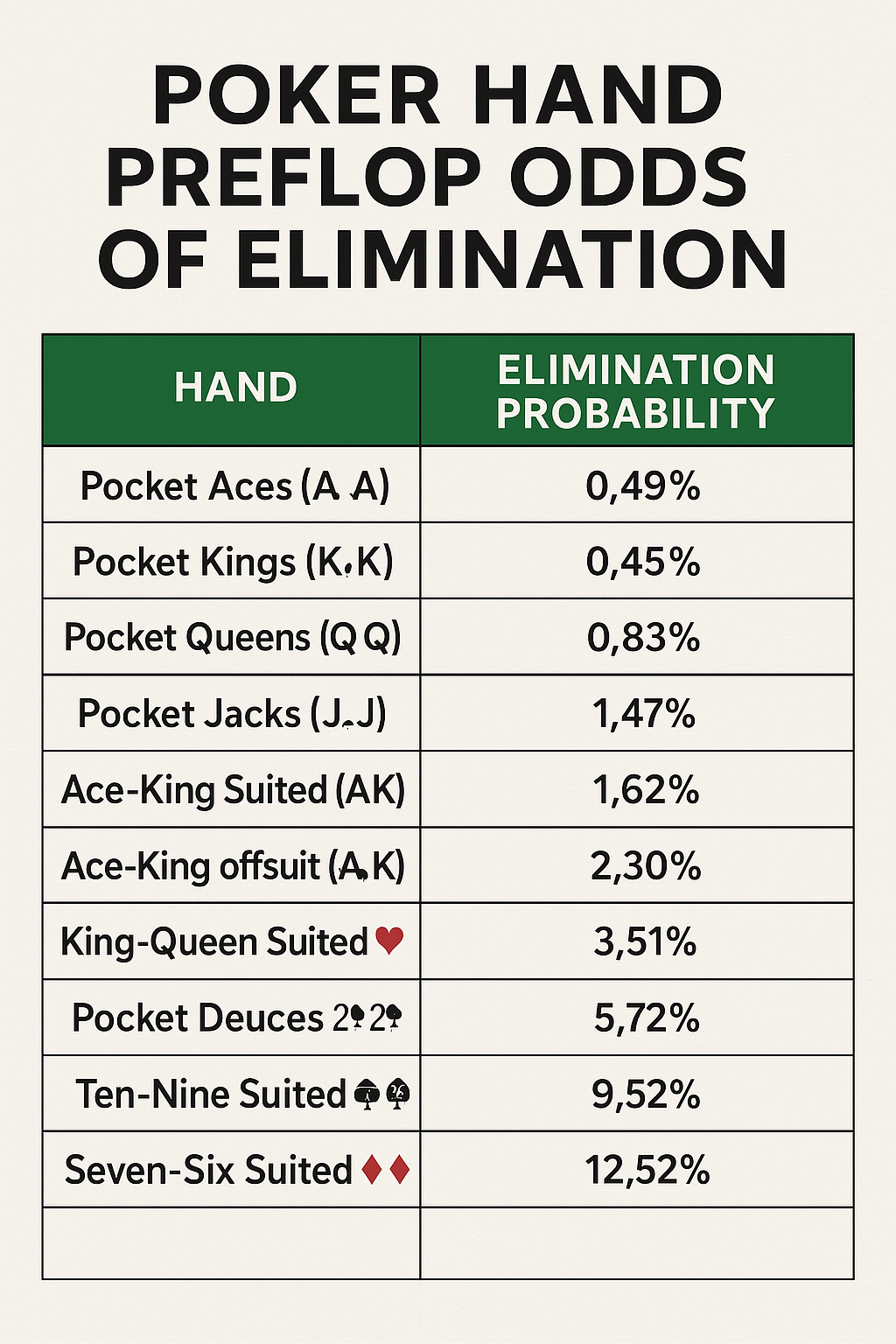 POKER HAND PREFLOP ODDS OF ELIMINATION

| HAND | ELIMINATION PROBABILITY |
|---|---|
| Pocket Aces (A A) | 0,49% |
| Pocket Kings (K K) | 0,45% |
| Pocket Queens (Q Q) | 0,83% |
| Pocket Jacks (J J) | 1,47% |
| Ace-King Suited (AK) | 1,62% |
| Ace-King offsuit (A K) | 2,30% |
| King-Queen Suited ♥ | 3,51% |
| Pocket Deuces 2♠2♠ | 5,72% |
| Ten-Nine Suited ♠♠ | 9,52% |
| Seven-Six Suited ♦♦ | 12,52% |
| | |